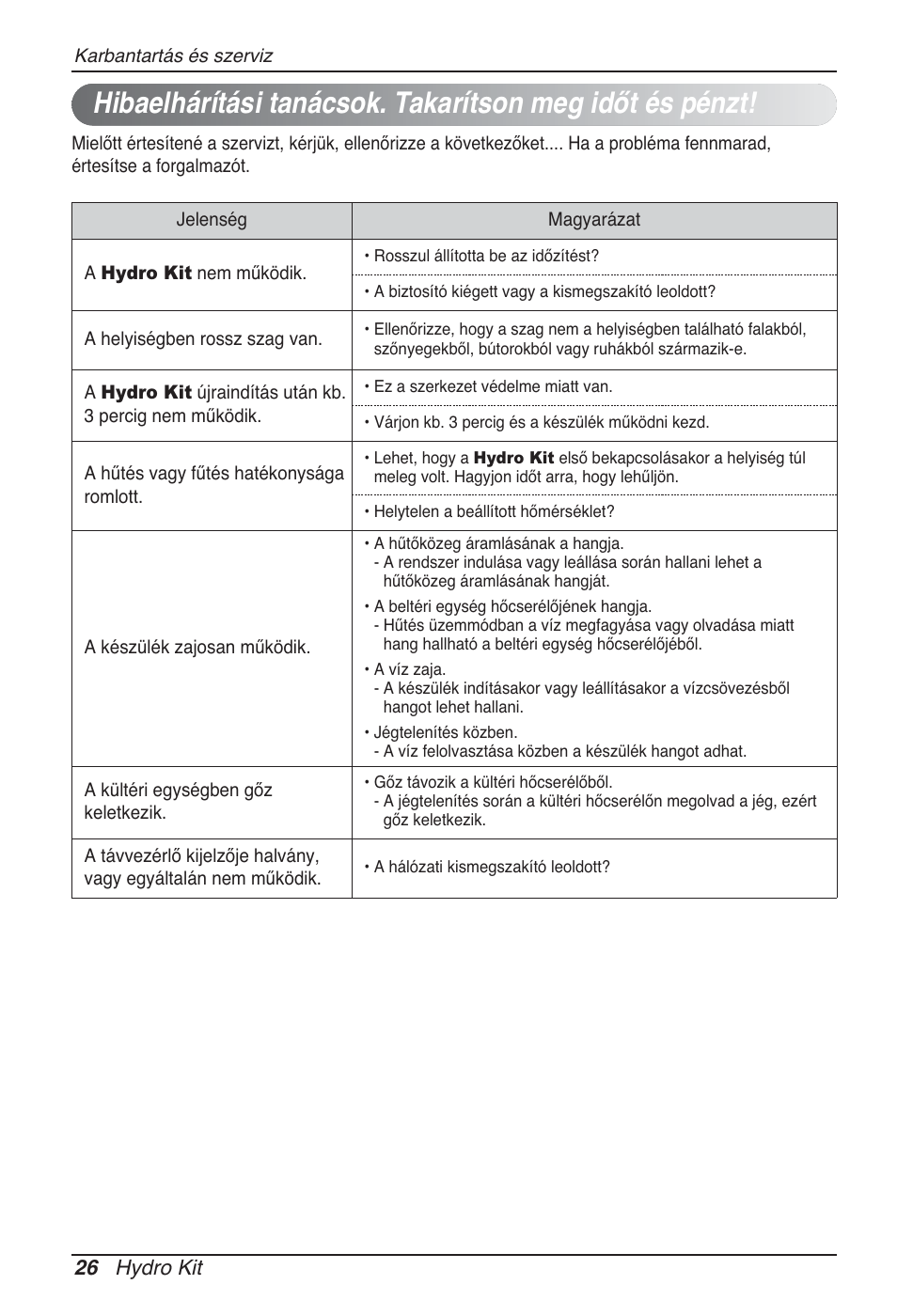 Karbantartás és szerviz

Hibaelhárítási tanácsok. Takarítson meg időt és pénzt!

Mielőtt értesítené a szervizt, kérjük, ellenőrizze a következőket.... Ha a probléma fennmarad, értesítse a forgalmazót.

| Jelenség | Magyarázat |
|---|---|
| A Hydro Kit nem működik. | • Rosszul állította be az időzítést? |
| | • A biztosító kiégett vagy a kismegszakító leoldott? |
| A helyiségben rossz szag van. | • Ellenőrizze, hogy a szag nem a helyiségben található falakból, szőnyegekből, bútorokból vagy ruhákból származik-e. |
| A Hydro Kit újraindítás után kb. 3 percig nem működik. | • Ez a szerkezet védelme miatt van. |
| | • Várjon kb. 3 percig és a készülék működni kezd. |
| A hűtés vagy fűtés hatékonysága romlott. | • Lehet, hogy a Hydro Kit első bekapcsolásakor a helyiség túl meleg volt. Hagyjon időt arra, hogy lehűljön. |
| | • Helytelen a beállított hőmérséklet? |
| A készülék zajosan működik. | • A hűtőközeg áramlásának a hangja. - A rendszer indulása vagy leállása során hallani lehet a hűtőközeg áramlásának hangját. • A beltéri egység hőcserélőjének hangja. - Hűtés üzemmódban a víz megfagyása vagy olvadása miatt hang hallható a beltéri egység hőcserélőjéből. • A víz zaja. - A készülék indításakor vagy leállításakor a vízcsövezésből hangot lehet hallani. • Jégtelenítés közben. - A víz felolvasztása közben a készülék hangot adhat. |
| A kültéri egységben gőz keletkezik. | • Gőz távozik a kültéri hőcserélőből. - A jégtelenítés során a kültéri hőcserélőn megolvad a jég, ezért gőz keletkezik. |
| A távvezérlő kijelzője halvány, vagy egyáltalán nem működik. | • A hálózati kismegszakító leoldott? |

26 Hydro Kit